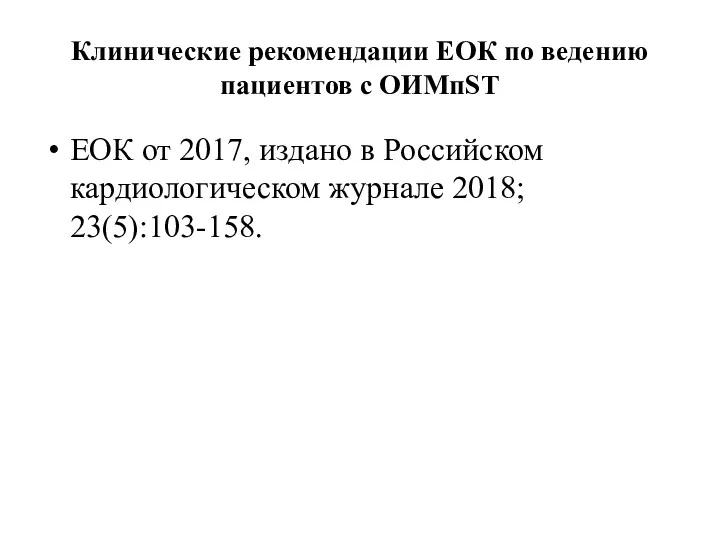 Клинические рекомендации ЕОК по ведению пациентов с ОИМпST

• ЕОК от 2017, издано в Российском кардиологическом журнале 2018; 23(5):103-158.